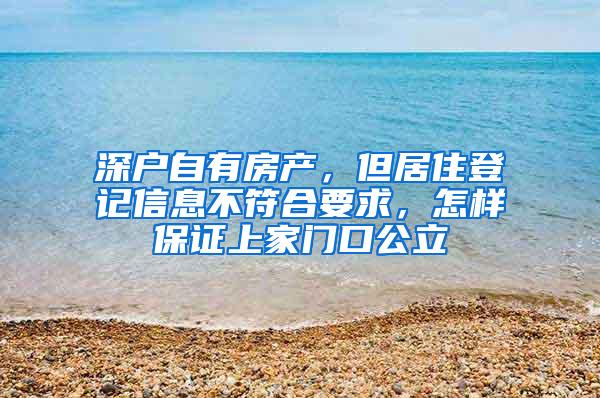 深户自有房产，但居住登记信息不符合要求，怎样保证上家门口公立